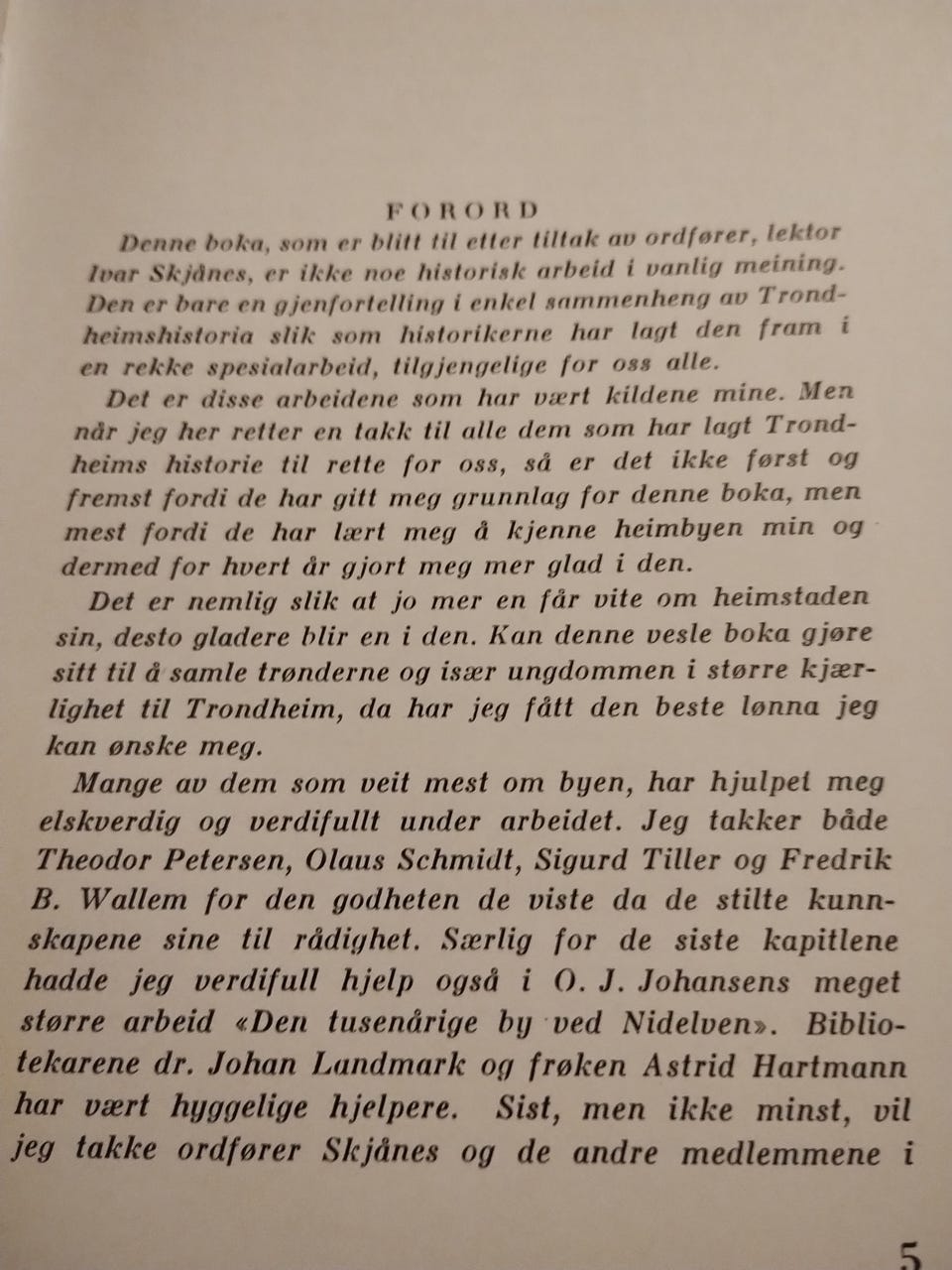 FORORD

Denne boka, som er blitt til etter tiltak av ordfører, lektor Ivar Skjånes, er ikke noe historisk arbeid i vanlig meining. Den er bare en gjenfortelling i enkel sammenheng av Trondheimshistoria slik som historikerne har lagt den fram i en rekke spesialarbeid, tilgjengelige for oss alle.

Det er disse arbeidene som har vært kildene mine. Men når jeg her retter en takk til alle dem som har lagt Trondheims historie til rette for oss, så er det ikke først og fremst fordi de har gitt meg grunnlag for denne boka, men mest fordi de har lært meg å kjenne heimbyen min og dermed for hvert år gjort meg mer glad i den.

Det er nemlig slik at jo mer en får vite om heimstaden sin, desto gladere blir en i den. Kan denne vesle boka gjøre sitt til å samle trønderne og især ungdommen i større kjærlighet til Trondheim, da har jeg fått den beste lønna jeg kan ønske meg.

Mange av dem som veit mest om byen, har hjulpet meg elskverdig og verdifullt under arbeidet. Jeg takker både Theodor Petersen, Olaus Schmidt, Sigurd Tiller og Fredrik B. Wallem for den godheten de viste da de stilte kunnskapene sine til rådighet. Særlig for de siste kapitlene hadde jeg verdifull hjelp også i O. J. Johansens meget større arbeid «Den tusenårige by ved Nidelven». Bibliotekarene dr. Johan Landmark og frøken Astrid Hartmann har vært hyggelige hjelpere. Sist, men ikke minst, vil jeg takke ordfører Skjånes og de andre medlemmene i

5